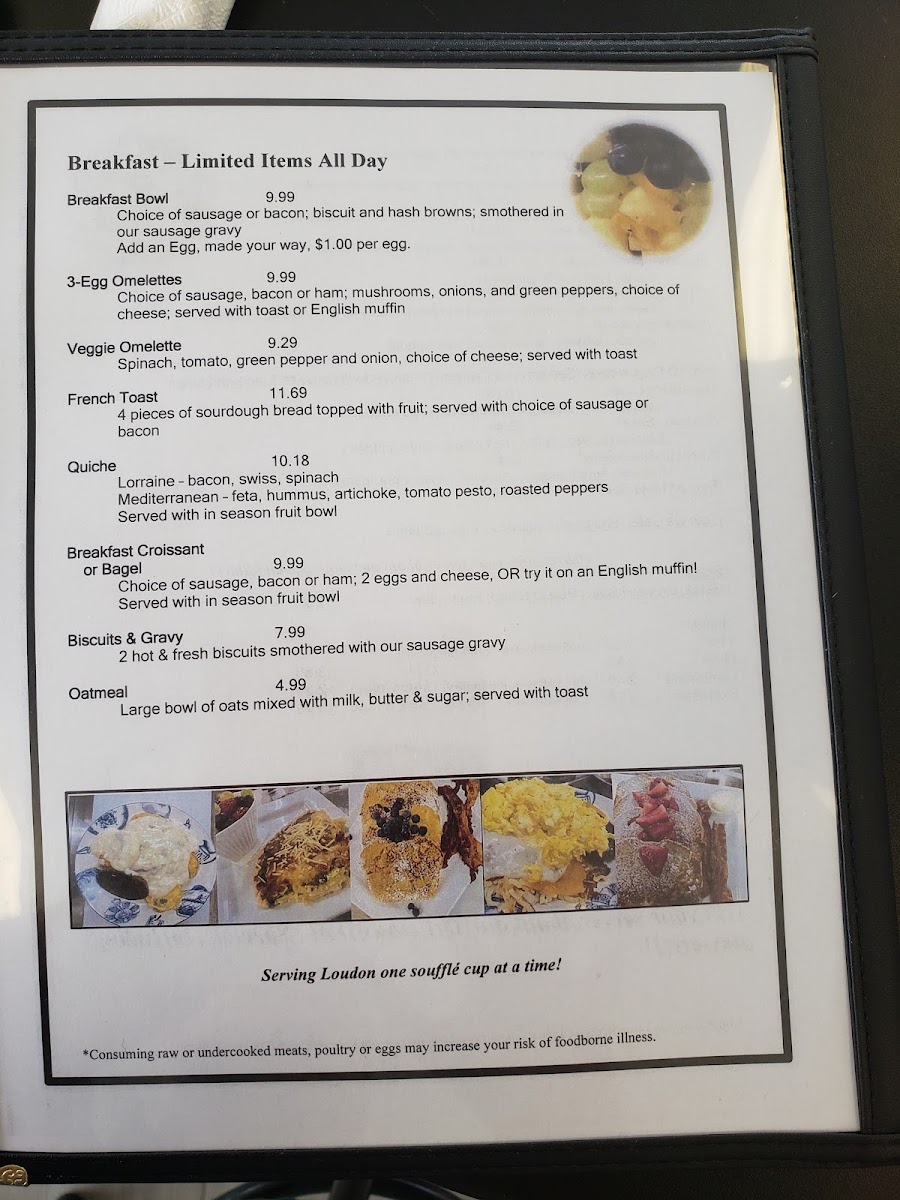 Breakfast – Limited Items All Day

Breakfast Bowl 9.99
Choice of sausage or bacon; biscuit and hash browns; smothered in our sausage gravy
Add an Egg, made your way, $1.00 per egg.

3-Egg Omelettes 9.99
Choice of sausage, bacon or ham; mushrooms, onions, and green peppers, choice of cheese; served with toast or English muffin

Veggie Omelette 9.29
Spinach, tomato, green pepper and onion, choice of cheese; served with toast

French Toast 11.69
4 pieces of sourdough bread topped with fruit; served with choice of sausage or bacon

Quiche 10.18
Lorraine - bacon, swiss, spinach
Mediterranean - feta, hummus, artichoke, tomato pesto, roasted peppers
Served with in season fruit bowl

Breakfast Croissant or Bagel 9.99
Choice of sausage, bacon or ham; 2 eggs and cheese, OR try it on an English muffin!
Served with in season fruit bowl

Biscuits & Gravy 7.99
2 hot & fresh biscuits smothered with our sausage gravy

Oatmeal 4.99
Large bowl of oats mixed with milk, butter & sugar; served with toast

Serving Loudon one soufflé cup at a time!

*Consuming raw or undercooked meats, poultry or eggs may increase your risk of foodborne illness.